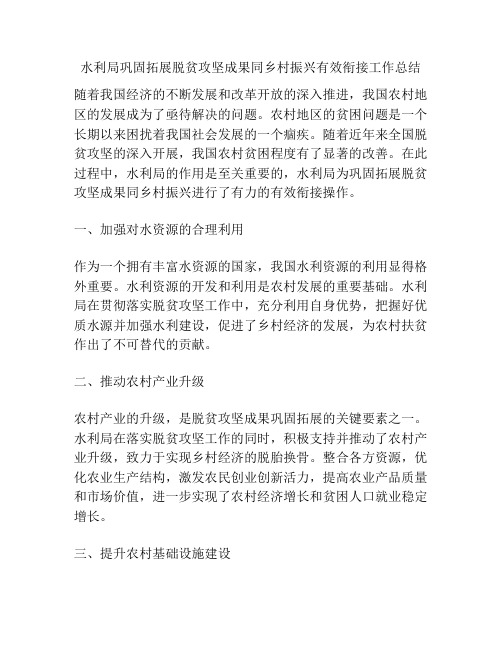 水利局巩固拓展脱贫攻坚成果同乡村振兴有效衔接工作总结

随着我国经济的不断发展和改革开放的深入推进，我国农村地区的发展成为了亟待解决的问题。农村地区的贫困问题是一个长期以来困扰着我国社会发展的一个痼疾。随着近年来全国脱贫攻坚的深入开展，我国农村贫困程度有了显著的改善。在此过程中，水利局的作用是至关重要的，水利局为巩固拓展脱贫攻坚成果同乡村振兴进行了有力的有效衔接操作。

一、加强对水资源的合理利用

作为一个拥有丰富水资源的国家，我国水利资源的利用显得格外重要。水利资源的开发和利用是农村发展的重要基础。水利局在贯彻落实脱贫攻坚工作中，充分利用自身优势，把握好优质水源并加强水利建设，促进了乡村经济的发展，为农村扶贫作出了不可替代的贡献。

二、推动农村产业升级

农村产业的升级，是脱贫攻坚成果巩固拓展的关键要素之一。水利局在落实脱贫攻坚工作的同时，积极支持并推动了农村产业升级，致力于实现乡村经济的脱胎换骨。整合各方资源，优化农业生产结构，激发农民创业创新活力，提高农业产品质量和市场价值，进一步实现了农村经济增长和贫困人口就业稳定增长。

三、提升农村基础设施建设